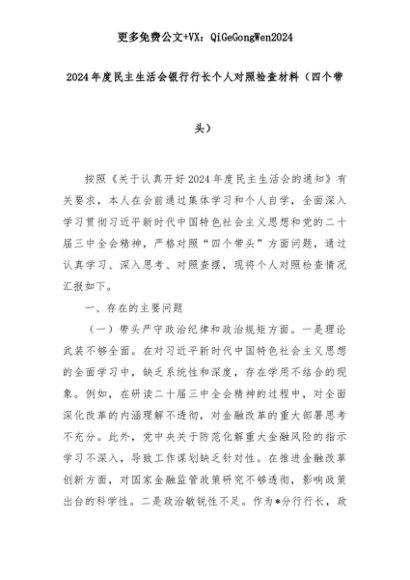 更多免费公文+VX：QiGeGongWen2024

2024年度民主生活会银行行长个人对照检查材料（四个带头）

按照《关于认真开好2024年度民主生活会的通知》有关要求，本人在会前通过集体学习和个人自学，全面深入学习贯彻习近平新时代中国特色社会主义思想和党的二十届三中全会精神，严格对照“四个带头”方面问题，通过认真学习、深入思考、对照查摆，现将个人对照检查情况汇报如下。

一、存在的主要问题

（一）带头严守政治纪律和政治规矩方面。一是理论武装不够全面。在对习近平新时代中国特色社会主义思想的全面学习中，缺乏系统性和深度，存在学用不结合的现象。例如，在研读二十届三中全会精神的过程中，对全面深化改革的内涵理解不透彻，对金融改革的重大部署思考不充分。此外，党中央关于防范化解重大金融风险的指示学习不深入，导致工作谋划缺乏针对性。在推进金融改革创新方面，对国家金融监管政策研究不够透彻，影响政策出台的科学性。二是政治敏锐性不足。作为*分行行长，政